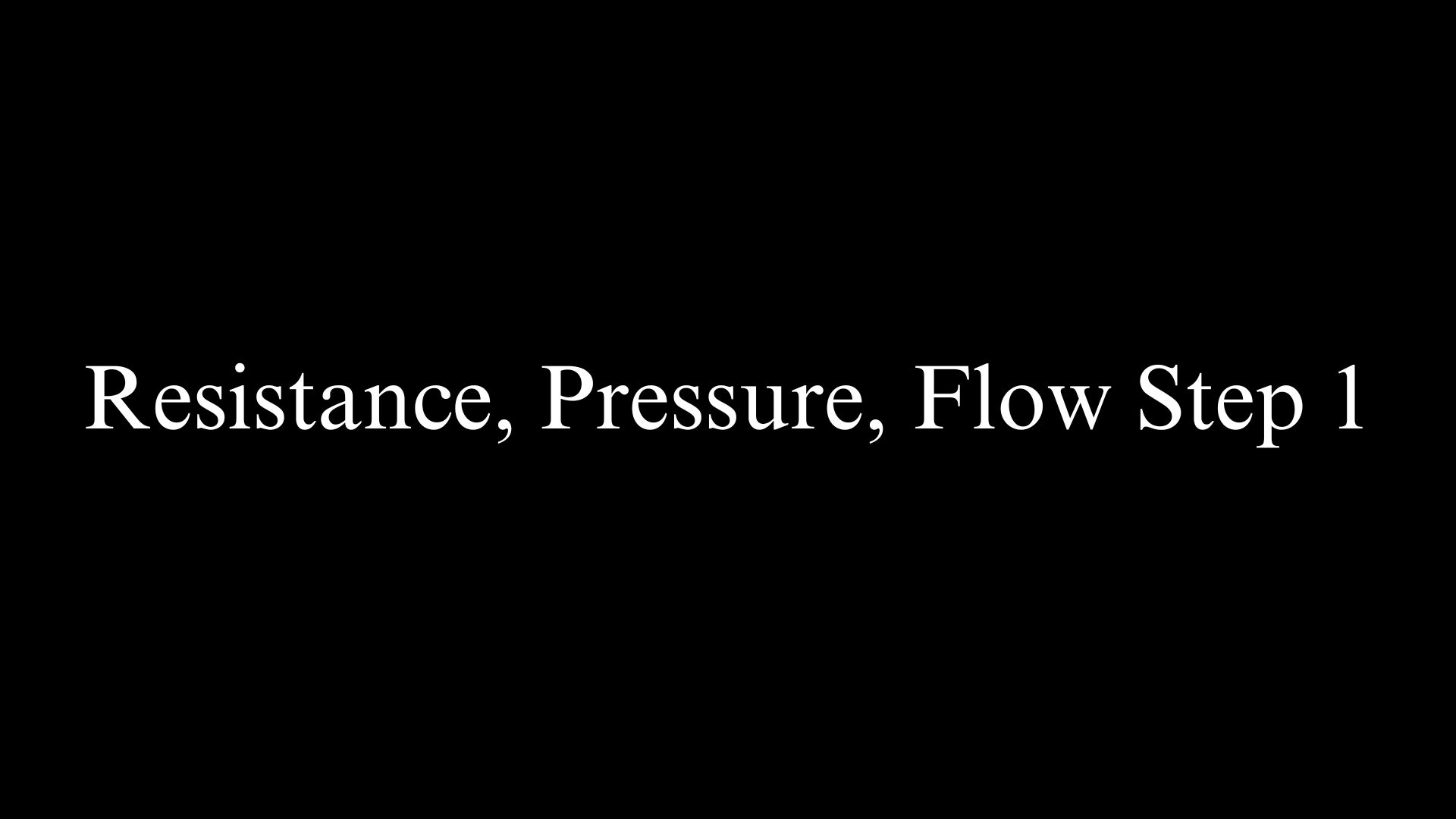 Resistance, Pressure, Flow Step 1